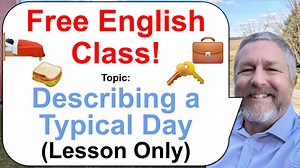 Free English Class!

Topic:

Describing a Typical Day

(Lesson Only)